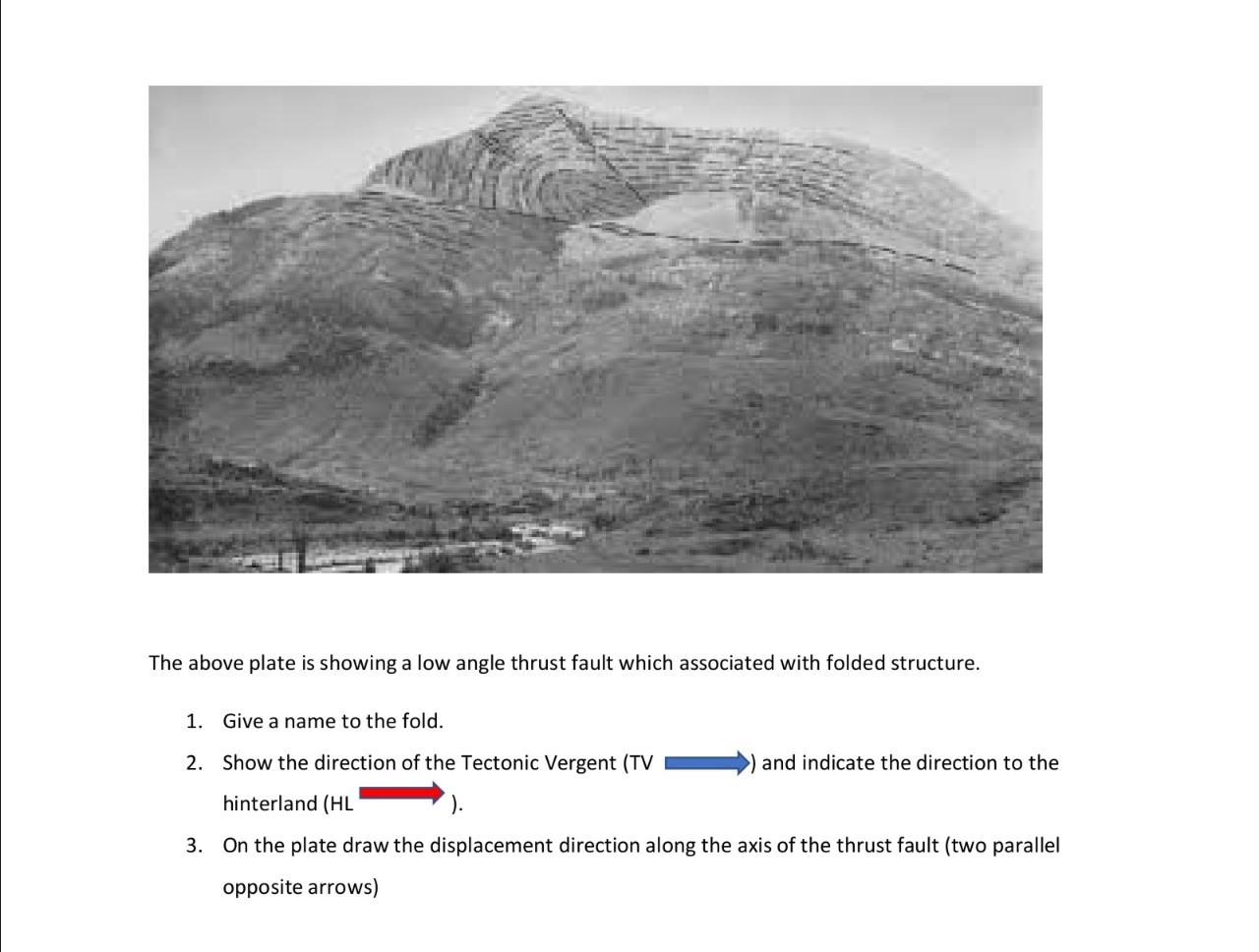 The above plate is showing a low angle thrust fault which associated with folded structure.

1. Give a name to the fold.
2. Show the direction of the Tectonic Vergent (TV ) and indicate the direction to the hinterland (HL ).
3. On the plate draw the displacement direction along the axis of the thrust fault (two parallel opposite arrows)